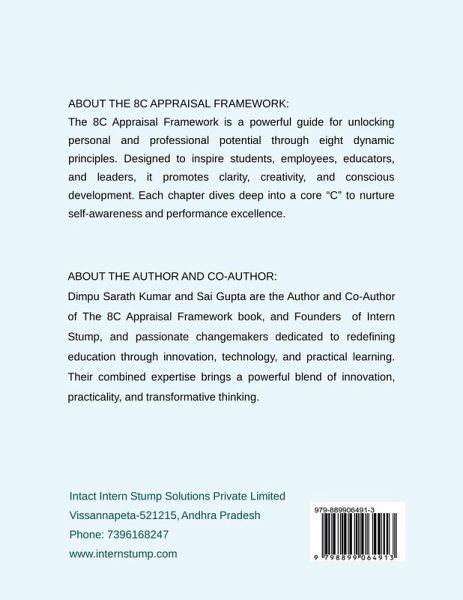 ABOUT THE 8C APPRAISAL FRAMEWORK:
The 8C Appraisal Framework is a powerful guide for unlocking personal and professional potential through eight dynamic principles. Designed to inspire students, employees, educators, and leaders, it promotes clarity, creativity, and conscious development. Each chapter dives deep into a core “C” to nurture self-awareness and performance excellence.

ABOUT THE AUTHOR AND CO-AUTHOR:
Dimpu Sarath Kumar and Sai Gupta are the Author and Co-Author of The 8C Appraisal Framework book, and Founders of Intern Stump, and passionate changemakers dedicated to redefining education through innovation, technology, and practical learning. Their combined expertise brings a powerful blend of innovation, practicality, and transformative thinking.

Intact Intern Stump Solutions Private Limited
Vissannapeta-521215, Andhra Pradesh
Phone: 7396168247
www.internstump.com

979-889906491-3
9 798899 064913